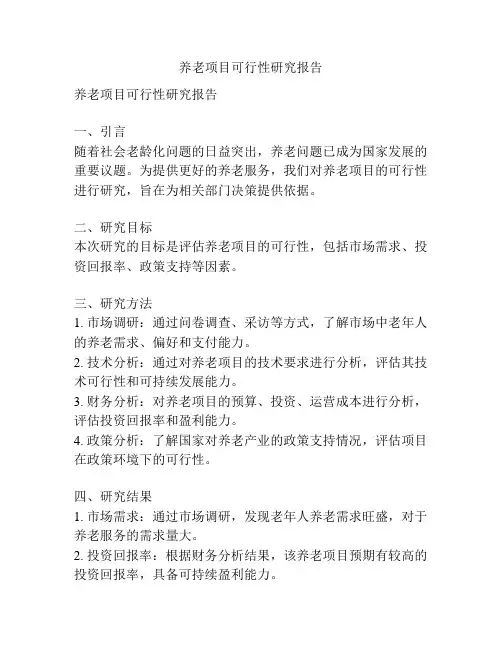 养老项目可行性研究报告

养老项目可行性研究报告

一、引言
随着社会老龄化问题的日益突出，养老问题已成为国家发展的重要议题。为提供更好的养老服务，我们对养老项目的可行性进行研究，旨在为相关部门决策提供依据。

二、研究目标
本次研究的目标是评估养老项目的可行性，包括市场需求、投资回报率、政策支持等因素。

三、研究方法
1. 市场调研：通过问卷调查、采访等方式，了解市场中老年人的养老需求、偏好和支付能力。
2. 技术分析：通过对养老项目的技术要求进行分析，评估其技术可行性和可持续发展能力。
3. 财务分析：对养老项目的预算、投资、运营成本进行分析，评估投资回报率和盈利能力。
4. 政策分析：了解国家对养老产业的政策支持情况，评估项目在政策环境下的可行性。

四、研究结果
1. 市场需求：通过市场调研，发现老年人养老需求旺盛，对于养老服务的需求量大。
2. 投资回报率：根据财务分析结果，该养老项目预期有较高的投资回报率，具备可持续盈利能力。